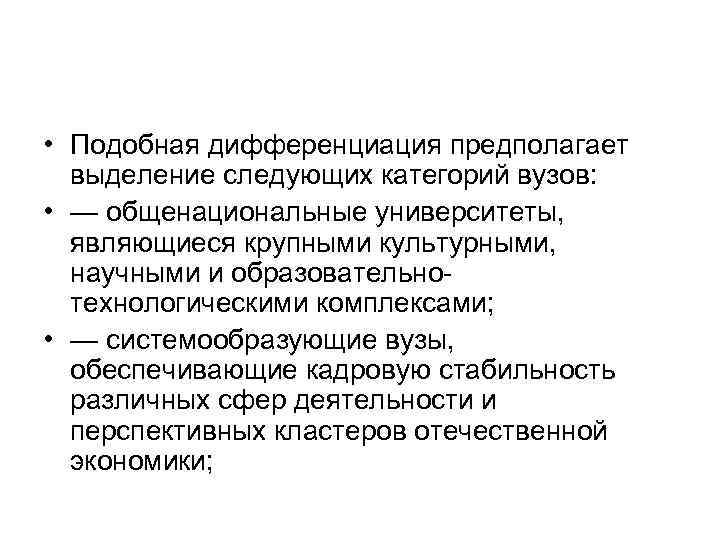 • Подобная дифференциация предполагает выделение следующих категорий вузов:

• — общенациональные университеты, являющиеся крупными культурными, научными и образовательно-технологическими комплексами;

• — системообразующие вузы, обеспечивающие кадровую стабильность различных сфер деятельности и перспективных кластеров отечественной экономики;